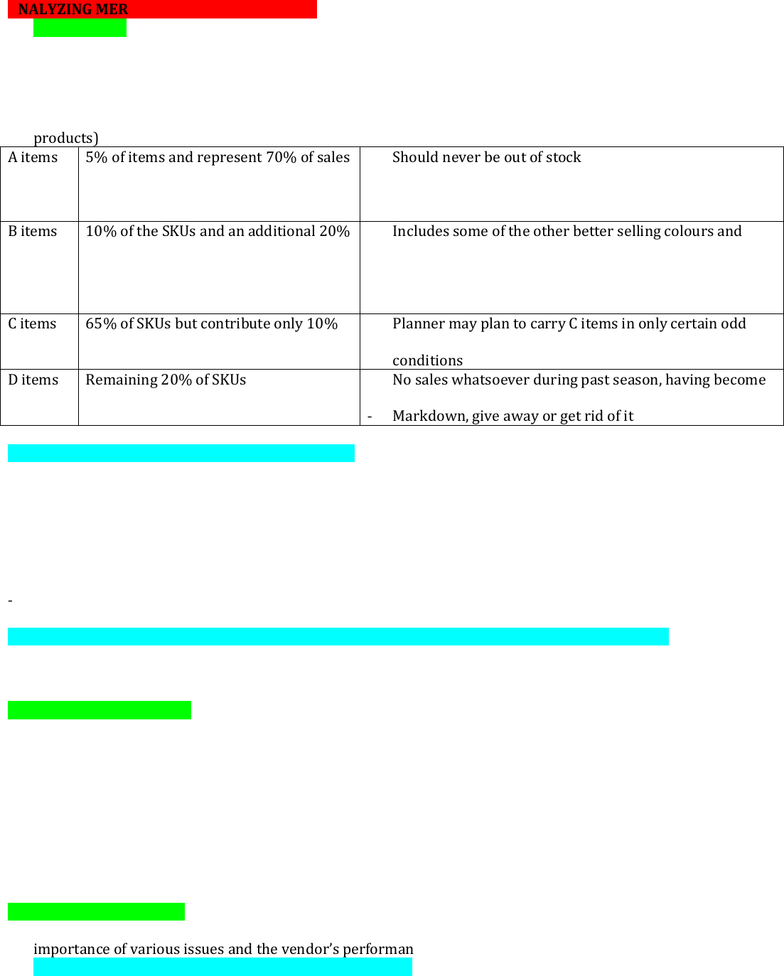 NALYZING MER

products)

| A items | 5% of items and represent 70% of sales | Should never be out of stock |
|---|---|---|
| B items | 10% of the SKUs and an additional 20% | Includes some of the other better selling colours and |
| C items | 65% of SKUs but contribute only 10% | Planner may plan to carry C items in only certain odd conditions |
| D items | Remaining 20% of SKUs | No sales whatsoever during past season, having become - Markdown, give away or get rid of it |

-

importance of various issues and the vendor's performan